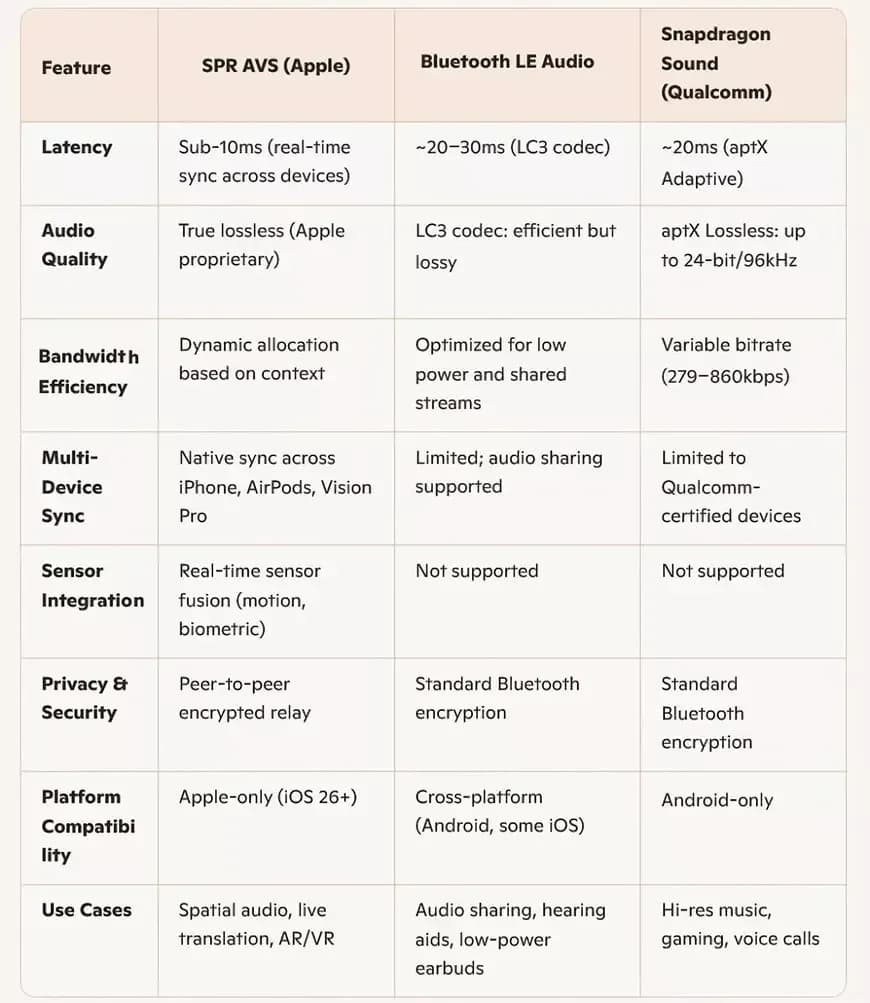 | Feature | SPR AVS (Apple) | Bluetooth LE Audio | Snapdragon Sound (Qualcomm) |
|---|---|---|---|
| Latency | Sub-10ms (real-time sync across devices) | ~20–30ms (LC3 codec) | ~20ms (aptX Adaptive) |
| Audio Quality | True lossless (Apple proprietary) | LC3 codec: efficient but lossy | aptX Lossless: up to 24-bit/96kHz |
| Bandwidth Efficiency | Dynamic allocation based on context | Optimized for low power and shared streams | Variable bitrate (279–860kbps) |
| Multi-Device Sync | Native sync across iPhone, AirPods, Vision Pro | Limited; audio sharing supported | Limited to Qualcomm-certified devices |
| Sensor Integration | Real-time sensor fusion (motion, biometric) | Not supported | Not supported |
| Privacy & Security | Peer-to-peer encrypted relay | Standard Bluetooth encryption | Standard Bluetooth encryption |
| Platform Compatibility | Apple-only (iOS 26+) | Cross-platform (Android, some iOS) | Android-only |
| Use Cases | Spatial audio, live translation, AR/VR | Audio sharing, hearing aids, low-power earbuds | Hi-res music, gaming, voice calls |